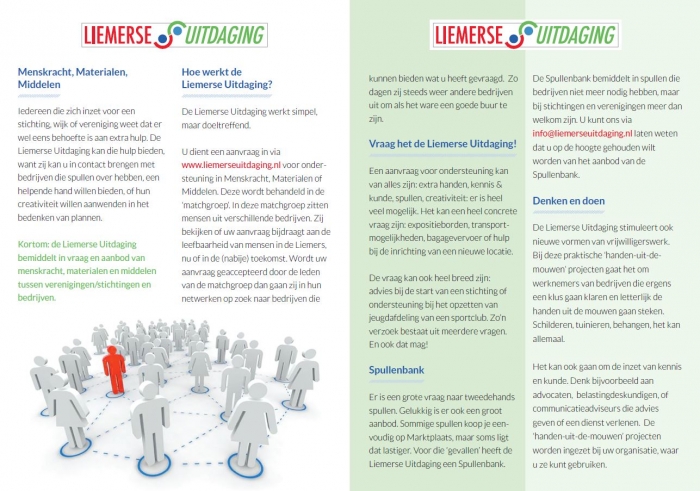 LIEMERSE UITDAGING

Menskracht, Materialen, Middelen

Iedereen die zich inzet voor een stichting, wijk of vereniging weet dat er wel eens behoefte is aan extra hulp. De Liemerse Uitdaging kan die hulp bieden, want zij kan u in contact brengen met bedrijven die spullen over hebben, een helpende hand willen bieden, of hun creativiteit willen aanwenden in het bedenken van plannen.

Kortom: de Liemerse Uitdaging bemiddelt in vraag en aanbod van menskracht, materialen en middelen tussen verenigingen/stichtingen en bedrijven.

Hoe werkt de Liemerse Uitdaging?

De Liemerse Uitdaging werkt simpel, maar doeltreffend.

U dient een aanvraag in via www.liemerseuitdaging.nl voor ondersteuning in Menskracht, Materialen of Middelen. Deze wordt behandeld in de 'matchgroep'. In deze matchgroep zitten mensen uit verschillende bedrijven. Zij bekijken of uw aanvraag bijdraagt aan de leefbaarheid van mensen in de Liemers, nu of in de (nabije) toekomst. Wordt uw aanvraag geaccepteerd door de leden van de matchgroep dan gaan zij in hun netwerken op zoek naar bedrijven die

LIEMERSE UITDAGING

kunnen bieden wat u heeft gevraagd. Zo dagen zij steeds weer andere bedrijven uit om als het ware een goede buur te zijn.

Vraag het de Liemerse Uitdaging!

Een aanvraag voor ondersteuning kan van alles zijn: extra handen, kennis & kunde, spullen, creativiteit: er is heel veel mogelijk. Het kan een heel concrete vraag zijn: expositieborden, transportmogelijkheden, bagagevervoer of hulp bij de inrichting van een nieuwe locatie.

De vraag kan ook heel breed zijn: advies bij de start van een stichting of ondersteuning bij het opzetten van jeugdafdeling van een sportclub. Zo'n verzoek bestaat uit meerdere vragen. En ook dat mag!

Spullenbank

Er is een grote vraag naar tweedehands spullen. Gelukkig is er ook een groot aanbod. Sommige spullen koop je eenvoudig op Marktplaats, maar soms ligt dat lastiger. Voor die 'gevallen' heeft de Liemerse Uitdaging een Spullenbank.

De Spullenbank bemiddelt in spullen die bedrijven niet meer nodig hebben, maar bij stichtingen en verenigingen meer dan welkom zijn. U kunt ons via info@liemerseuitdaging.nl laten weten dat u op de hoogte gehouden wilt worden van het aanbod van de Spullenbank.

Denken en doen

De Liemerse Uitdaging stimuleert ook nieuwe vormen van vrijwilligerswerk. Bij deze praktische 'handen-uit-de-mouwen' projecten gaat het om werknemers van bedrijven die ergens een klus gaan klaren en letterlijk de handen uit de mouwen gaan steken. Schilderen, tuinieren, behangen, het kan allemaal.

Het kan ook gaan om de inzet van kennis en kunde. Denk bijvoorbeeld aan advocaten, belastingdeskundigen, of communicatieadviseurs die advies geven of een dienst verlenen. De 'handen-uit-de-mouwen' projecten worden ingezet bij uw organisatie, waar u ze kunt gebruiken.